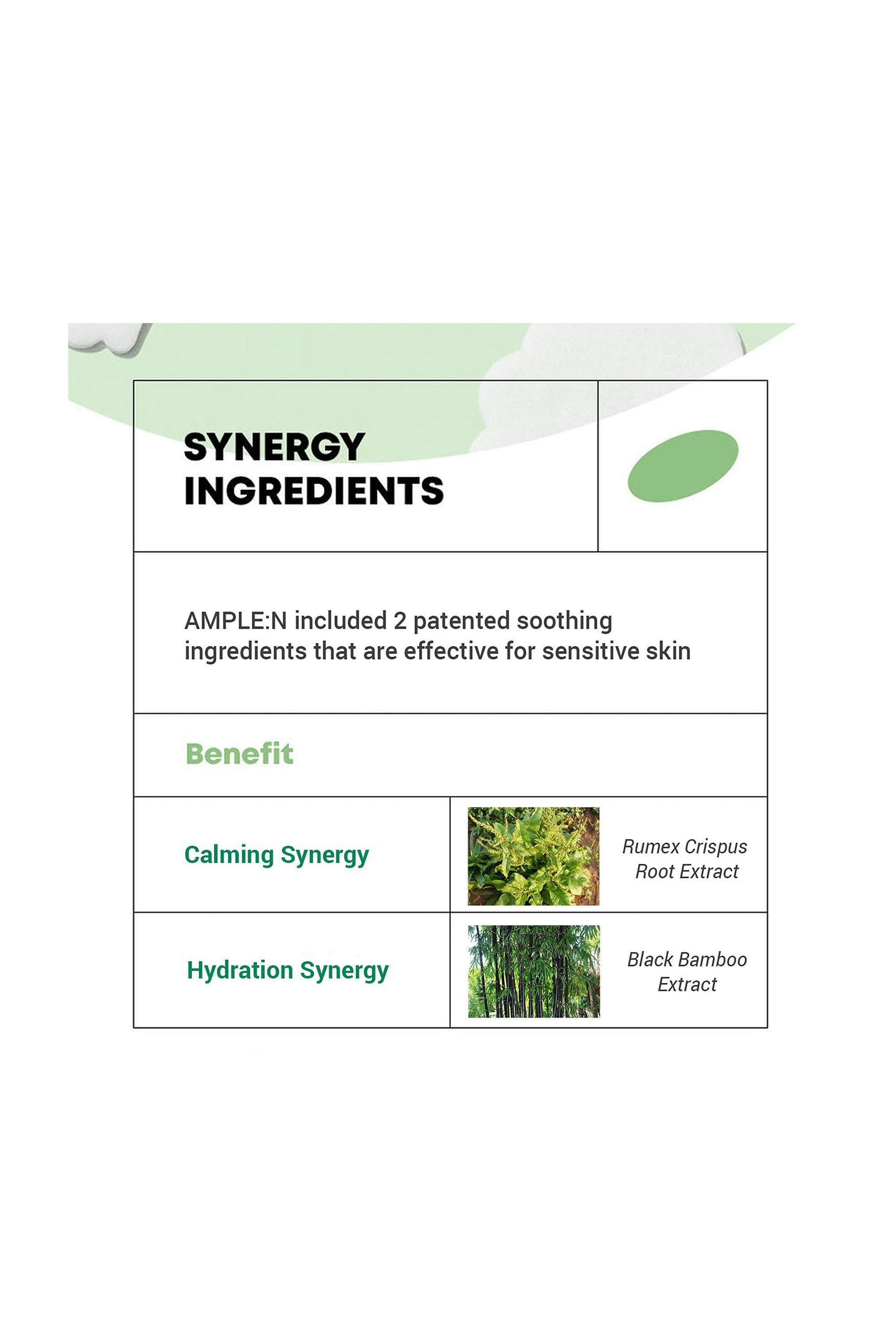 SYNERGY INGREDIENTS

AMPLE:N included 2 patented soothing ingredients that are effective for sensitive skin

Benefit

Calming Synergy

Rumex Crispus Root Extract

Hydration Synergy

Black Bamboo Extract